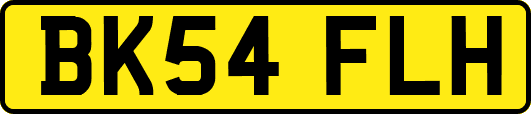 BK54 FLH